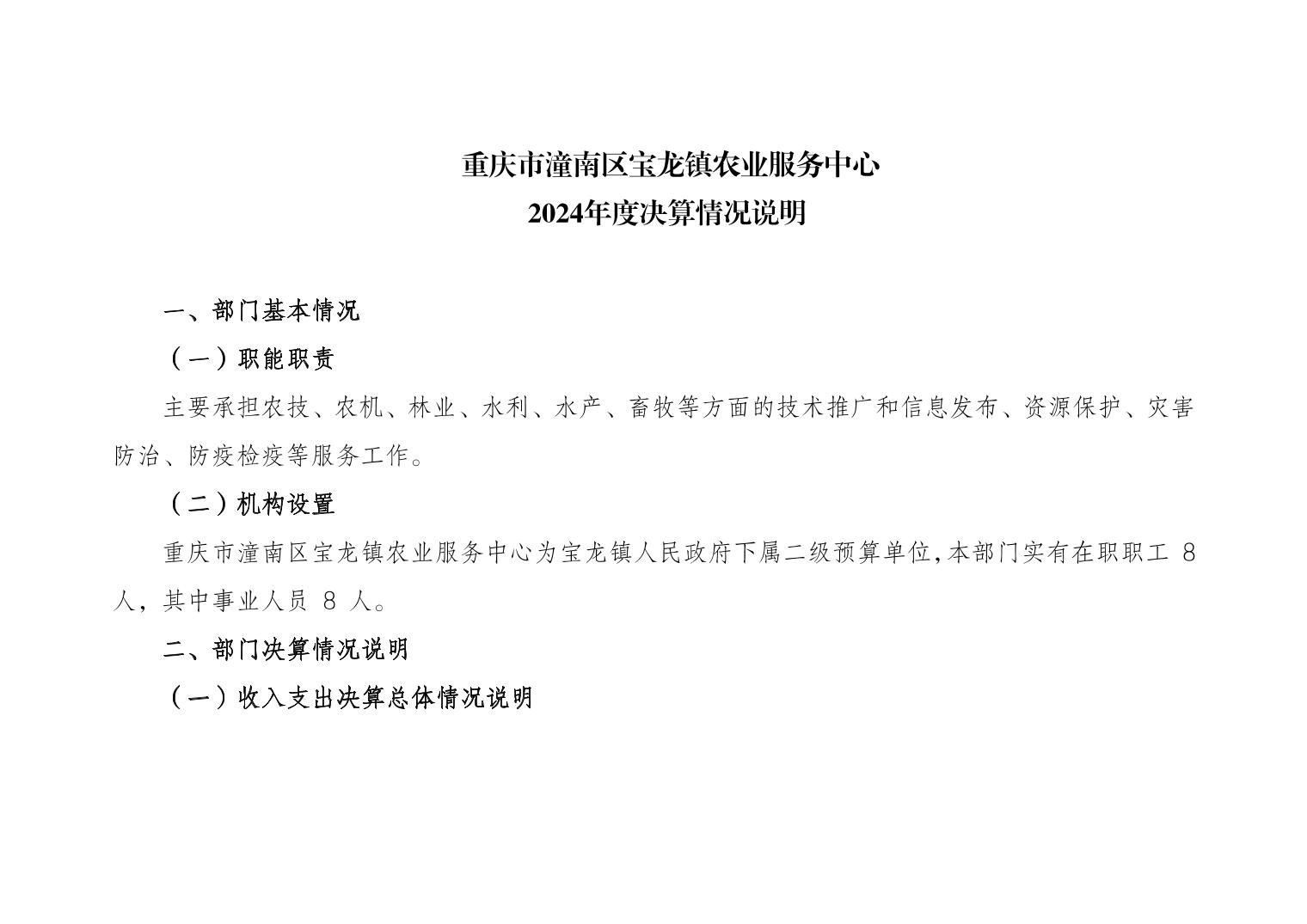 重庆市潼南区宝龙镇农业服务中心
2024年度决算情况说明

一、部门基本情况

（一）职能职责

主要承担农技、农机、林业、水利、水产、畜牧等方面的技术推广和信息发布、资源保护、灾害防治、防疫检疫等服务工作。

（二）机构设置

重庆市潼南区宝龙镇农业服务中心为宝龙镇人民政府下属二级预算单位，本部门实有在职职工 8 人，其中事业人员 8 人。

二、部门决算情况说明

（一）收入支出决算总体情况说明